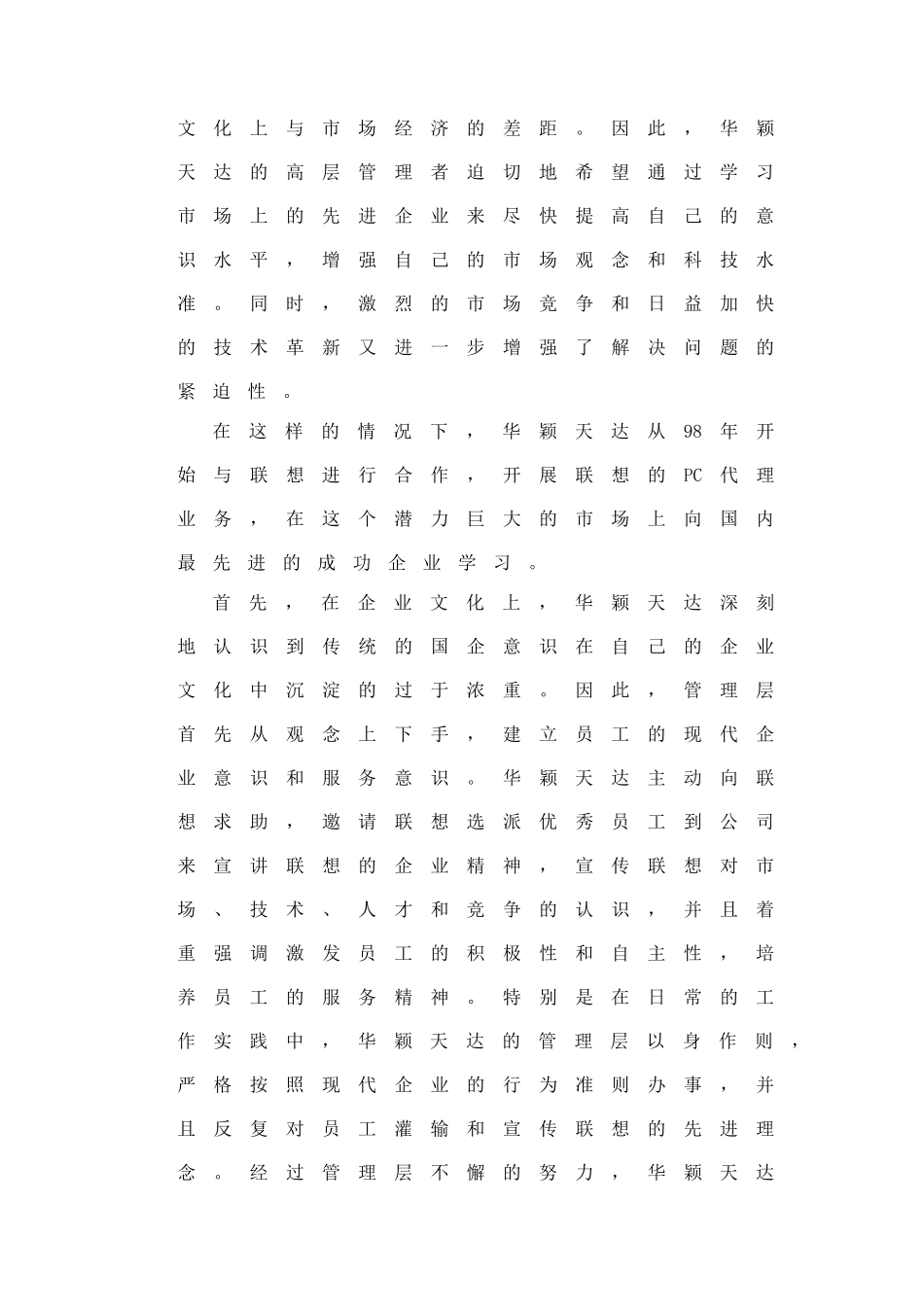 文化上与市场经济的差距。因此，华颖天达的高层管理者迫切地希望通过学习市场上的先进企业来尽快提高自己的意识水平，增强自己的市场观念和科技水准。同时，激烈的市场竞争和日益加快的技术革新又进一步增强了解决问题的紧迫性。

在这样的情况下，华颖天达从98年开始与联想进行合作，开展联想的PC代理业务，在这个潜力巨大的市场上向国内最先进的成功企业学习。

首先，在企业文化上，华颖天达深刻地认识到传统的国企意识在自己的企业文化中沉淀的过于浓重。因此，管理层首先从观念上下手，建立员工的现代企业意识和服务意识。华颖天达主动向联想求助，邀请联想选派优秀员工到公司来宣讲联想的企业精神，宣传联想对市场、技术、人才和竞争的认识，并且着重强调激发员工的积极性和自主性，培养员工的服务精神。特别是在日常的工作实践中，华颖天达的管理层以身作则，严格按照现代企业的行为准则办事，并且反复对员工灌输和宣传联想的先进理念。经过管理层不懈的努力，华颖天达